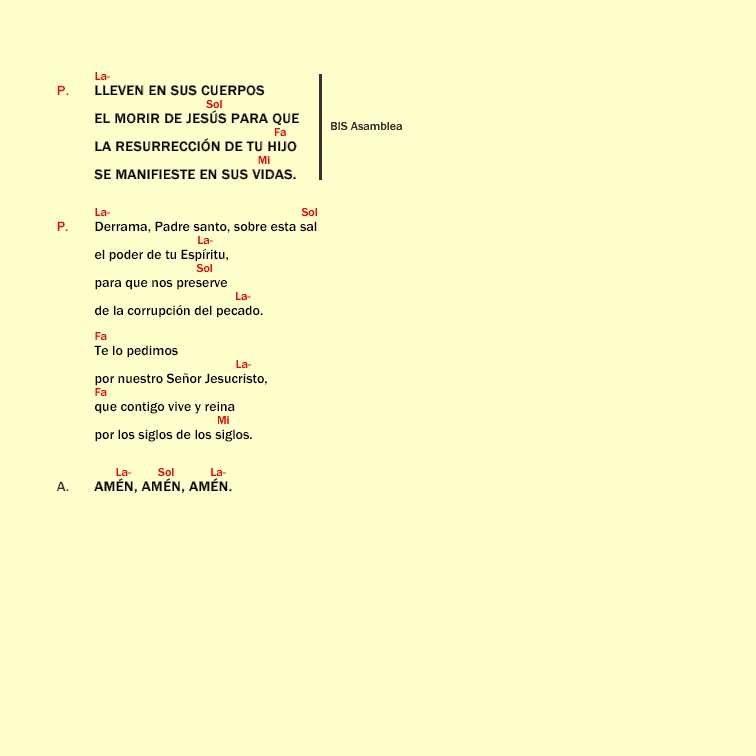 La-
P. LLEVEN EN SUS CUERPOS
Sol
EL MORIR DE JESÚS PARA QUE
Fa
LA RESURRECCIÓN DE TU HIJO
Mi
SE MANIFIESTE EN SUS VIDAS.

BIS Asamblea

La- Sol
P. Derrama, Padre santo, sobre esta sal
La-
el poder de tu Espíritu,
Sol
para que nos preserve
La-
de la corrupción del pecado.

Fa
Te lo pedimos
La-
por nuestro Señor Jesucristo,
Fa
que contigo vive y reina
Mi
por los siglos de los siglos.

La- Sol La-
A. AMÉN, AMÉN, AMÉN.